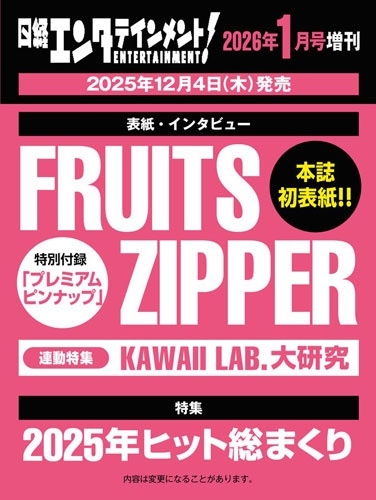 日経エンタテインメント! ENTERTAINMENT! 2026年1月号増刊

2025年12月4日(木)発売

表紙・インタビュー

FRUITS ZIPPER

本誌初表紙!!

特別付録「プレミアムピンナップ」

連動特集 KAWAII LAB.大研究

特集

2025年ヒット総まくり

内容は変更になることがあります。